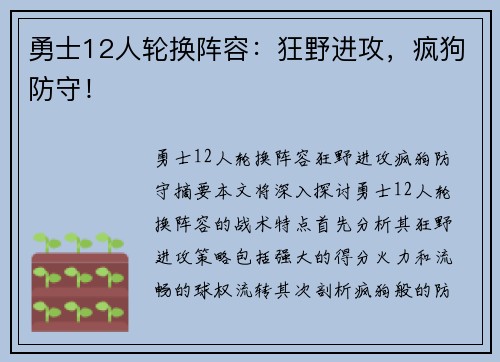 勇士12人轮换阵容：狂野进攻，疯狗防守！

勇士12人轮换阵容狂野进攻疯狗防守摘要本文将深入探讨勇士12人轮换阵容的战术特点首先分析其狂野进攻策略包括强大的得分火力和流畅的球权流转其次剖析疯狗般的防